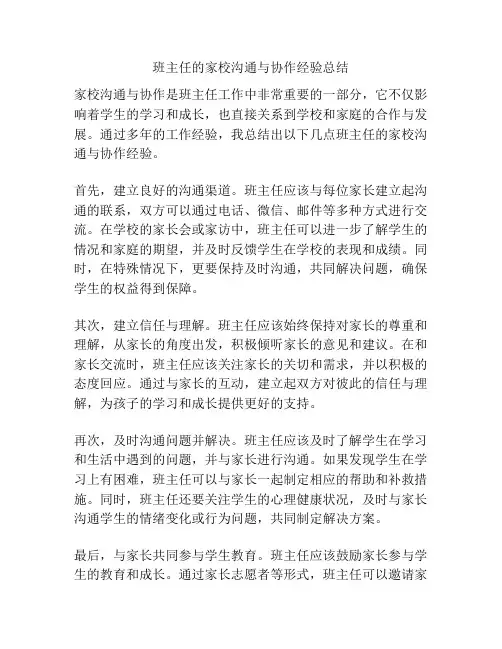 班主任的家校沟通与协作经验总结

家校沟通与协作是班主任工作中非常重要的一部分，它不仅影响着学生的学习和成长，也直接关系到学校和家庭的合作与发展。通过多年的工作经验，我总结出以下几点班主任的家校沟通与协作经验。

首先，建立良好的沟通渠道。班主任应该与每位家长建立起沟通的联系，双方可以通过电话、微信、邮件等多种方式进行交流。在学校的家长会或家访中，班主任可以进一步了解学生的情况和家庭的期望，并及时反馈学生在学校的表现和成绩。同时，在特殊情况下，更要保持及时沟通，共同解决问题，确保学生的权益得到保障。

其次，建立信任与理解。班主任应该始终保持对家长的尊重和理解，从家长的角度出发，积极倾听家长的意见和建议。在和家长交流时，班主任应该关注家长的关切和需求，并以积极的态度回应。通过与家长的互动，建立起双方对彼此的信任与理解，为孩子的学习和成长提供更好的支持。

再次，及时沟通问题并解决。班主任应该及时了解学生在学习和生活中遇到的问题，并与家长进行沟通。如果发现学生在学习上有困难，班主任可以与家长一起制定相应的帮助和补救措施。同时，班主任还要关注学生的心理健康状况，及时与家长沟通学生的情绪变化或行为问题，共同制定解决方案。

最后，与家长共同参与学生教育。班主任应该鼓励家长参与学生的教育和成长。通过家长志愿者等形式，班主任可以邀请家